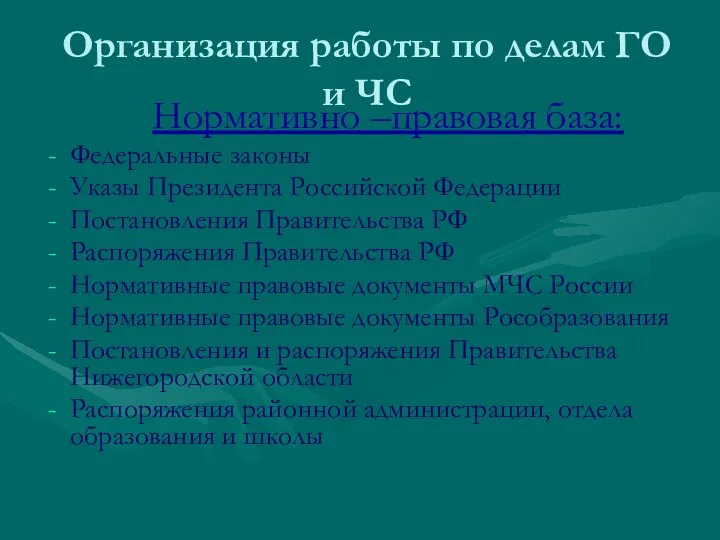 Организация работы по делам ГО и ЧС

Нормативно –правовая база:

- Федеральные законы
- Указы Президента Российской Федерации
- Постановления Правительства РФ
- Распоряжения Правительства РФ
- Нормативные правовые документы МЧС России
- Нормативные правовые документы Рособразования
- Постановления и распоряжения Правительства Нижегородской области
- Распоряжения районной администрации, отдела образования и школы